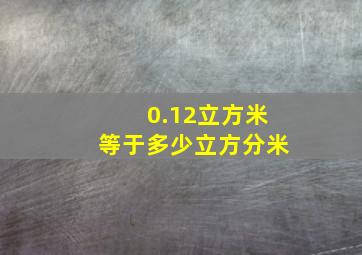 0.12立方米
等于多少立方分米